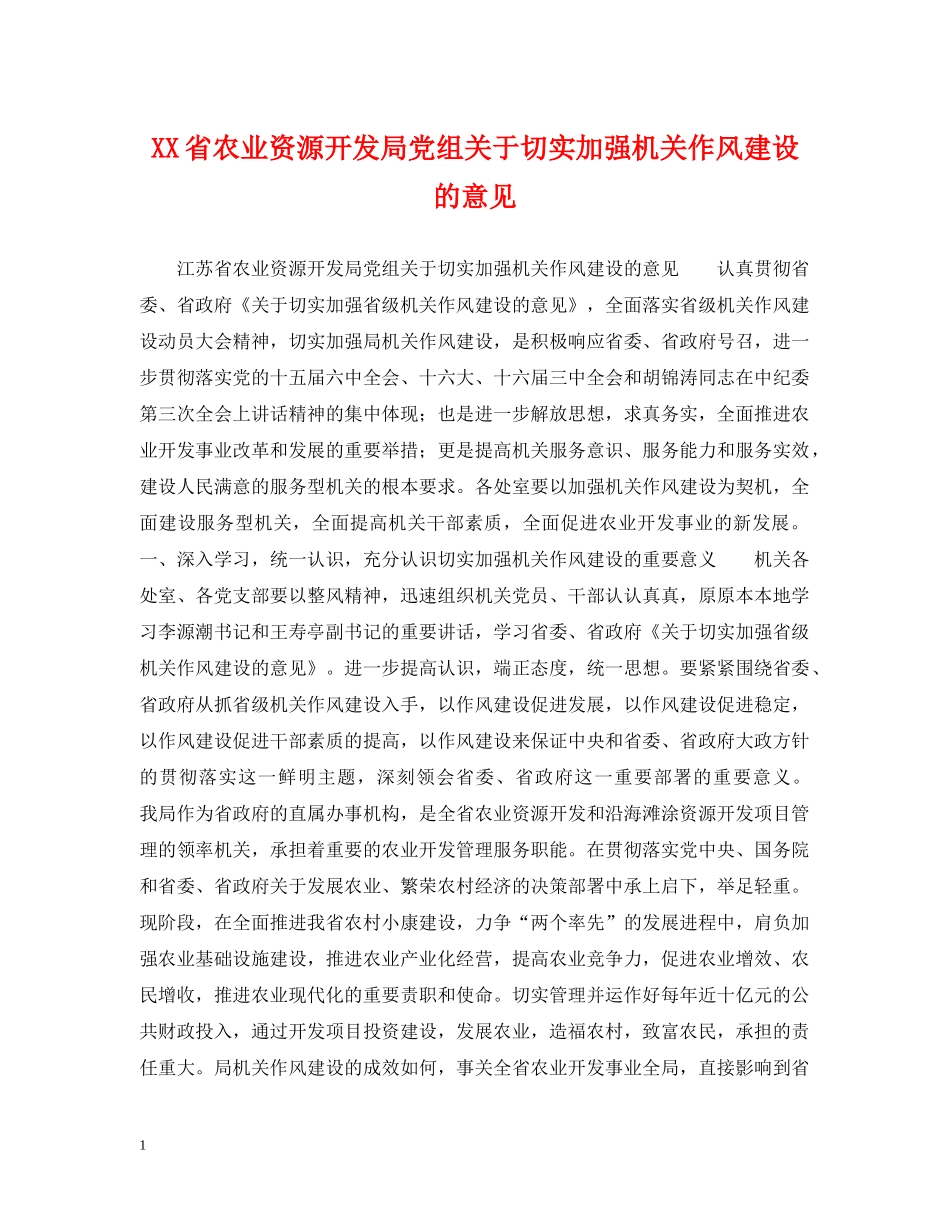 XX省农业资源开发局党组关于切实加强机关作风建设的意见

江苏省农业资源开发局党组关于切实加强机关作风建设的意见　　认真贯彻省委、省政府《关于切实加强省级机关作风建设的意见》，全面落实省级机关作风建设动员大会精神，切实加强局机关作风建设，是积极响应省委、省政府号召，进一步贯彻落实党的十五届六中全会、十六大、十六届三中全会和胡锦涛同志在中纪委第三次全会上讲话精神的集中体现；也是进一步解放思想，求真务实，全面推进农业开发事业改革和发展的重要举措；更是提高机关服务意识、服务能力和服务实效，建设人民满意的服务型机关的根本要求。各处室要以加强机关作风建设为契机，全面建设服务型机关，全面提高机关干部素质，全面促进农业开发事业的新发展。一、深入学习，统一认识，充分认识切实加强机关作风建设的重要意义　　机关各处室、各党支部要以整风精神，迅速组织机关党员、干部认认真真，原原本本地学习李源潮书记和王寿亭副书记的重要讲话，学习省委、省政府《关于切实加强省级机关作风建设的意见》。进一步提高认识，端正态度，统一思想。要紧紧围绕省委、省政府从抓省级机关作风建设入手，以作风建设促进发展，以作风建设促进稳定，以作风建设促进干部素质的提高，以作风建设来保证中央和省委、省政府大政方针的贯彻落实这一鲜明主题，深刻领会省委、省政府这一重要部署的重要意义。我局作为省政府的直属办事机构，是全省农业资源开发和沿海滩涂资源开发项目管理的领率机关，承担着重要的农业开发管理服务职能。在贯彻落实党中央、国务院和省委、省政府关于发展农业、繁荣农村经济的决策部署中承上启下，举足轻重。现阶段，在全面推进我省农村小康建设，力争“两个率先”的发展进程中，肩负加强农业基础设施建设，推进农业产业化经营，提高农业竞争力，促进农业增效、农民增收，推进农业现代化的重要责职和使命。切实管理并运作好每年近十亿元的公共财政投入，通过开发项目投资建设，发展农业，造福农村，致富农民，承担的责任重大。局机关作风建设的成效如何，事关全省农业开发事业全局，直接影响到省

1